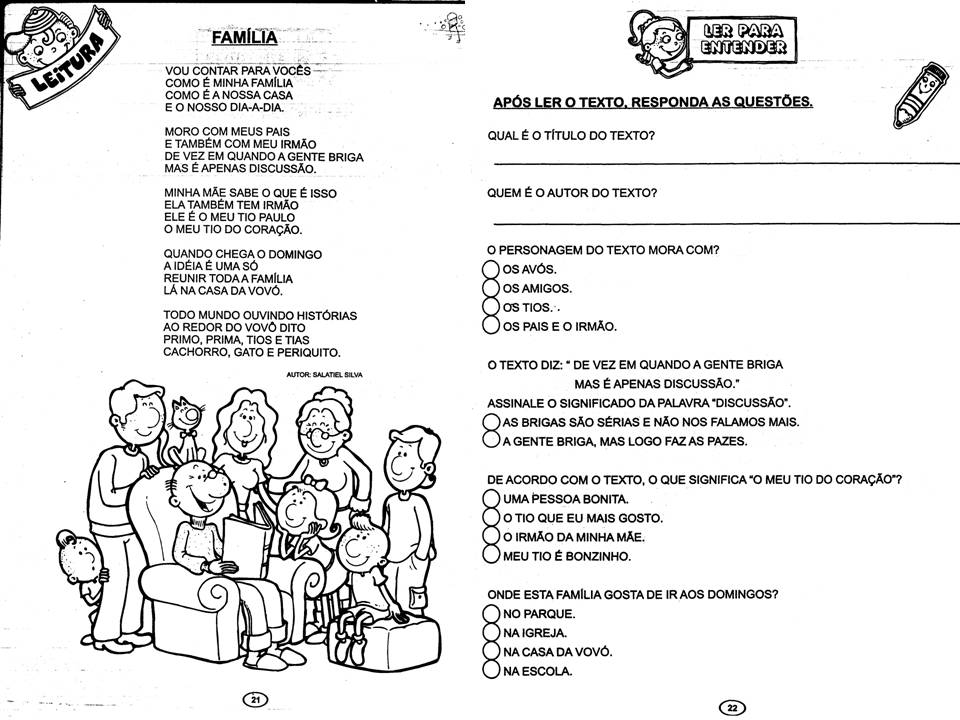 LEITURA

FAMÍLIA

VOU CONTAR PARA VOCÊS
COMO É MINHA FAMÍLIA
COMO É A NOSSA CASA
E O NOSSO DIA-A-DIA.

MORO COM MEUS PAIS
E TAMBÉM COM MEU IRMÃO
DE VEZ EM QUANDO A GENTE BRIGA
MAS É APENAS DISCUSSÃO.

MINHA MÃE SABE O QUE É ISSO
ELA TAMBÉM TEM IRMÃO
ELE É O MEU TIO PAULO
O MEU TIO DO CORAÇÃO.

QUANDO CHEGA O DOMINGO
A IDÉIA É UMA SÓ
REUNIR TODA A FAMÍLIA
LÁ NA CASA DA VOVÓ.

TODO MUNDO OUVINDO HISTÓRIAS
AO REDOR DO VOVÔ DITO
PRIMO, PRIMA, TIOS E TIAS
CACHORRO, GATO E PERIQUITO.

AUTOR: SALATIEL SILVA

21

LER PARA ENTENDER

APÓS LER O TEXTO, RESPONDA AS QUESTÕES.

QUAL É O TÍTULO DO TEXTO?

QUEM É O AUTOR DO TEXTO?

O PERSONAGEM DO TEXTO MORA COM?
OS AVÓS.
OS AMIGOS.
OS TIOS.
OS PAIS E O IRMÃO.

O TEXTO DIZ: " DE VEZ EM QUANDO A GENTE BRIGA
MAS É APENAS DISCUSSÃO."
ASSINALE O SIGNIFICADO DA PALAVRA "DISCUSSÃO".
AS BRIGAS SÃO SÉRIAS E NÃO NOS FALAMOS MAIS.
A GENTE BRIGA, MAS LOGO FAZ AS PAZES.

DE ACORDO COM O TEXTO, O QUE SIGNIFICA "O MEU TIO DO CORAÇÃO"?
UMA PESSOA BONITA.
O TIO QUE EU MAIS GOSTO.
O IRMÃO DA MINHA MÃE.
MEU TIO É BONZINHO.

ONDE ESTA FAMÍLIA GOSTA DE IR AOS DOMINGOS?
NO PARQUE.
NA IGREJA.
NA CASA DA VOVÓ.
NA ESCOLA.

22